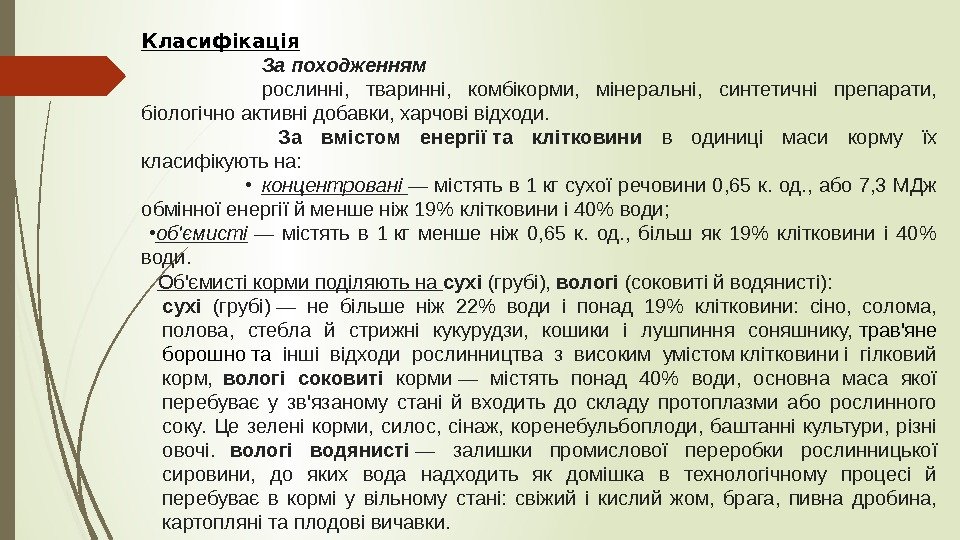 Класифікація

За походженням

рослинні, тваринні, комбікорми, мінеральні, синтетичні препарати, біологічно активні добавки, харчові відходи.

За вмістом енергії та клітковини в одиниці маси корму їх класифікують на:

• концентровані — містять в 1 кг сухої речовини 0,65 к. од., або 7,3 МДж обмінної енергії й менше ніж 19% клітковини і 40% води;

•об'ємисті — містять в 1 кг менше ніж 0,65 к. од., більш як 19% клітковини і 40% води.

Об'ємисті корми поділяють на сухі (грубі), вологі (соковиті й водянисті):

сухі (грубі) — не більше ніж 22% води і понад 19% клітковини: сіно, солома, полова, стебла й стрижні кукурудзи, кошики і лушпиння соняшнику, трав'яне борошно та інші відходи рослинництва з високим умістом клітковини і гілковий корм, вологі соковиті корми — містять понад 40% води, основна маса якої перебуває у зв'язаному стані й входить до складу протоплазми або рослинного соку. Це зелені корми, силос, сінаж, коренебульбоплоди, баштанні культури, різні овочі. вологі водянисті — залишки промислової переробки рослинницької сировини, до яких вода надходить як домішка в технологічному процесі й перебуває в кормі у вільному стані: свіжий і кислий жом, брага, пивна дробина, картопляні та плодові вичавки.